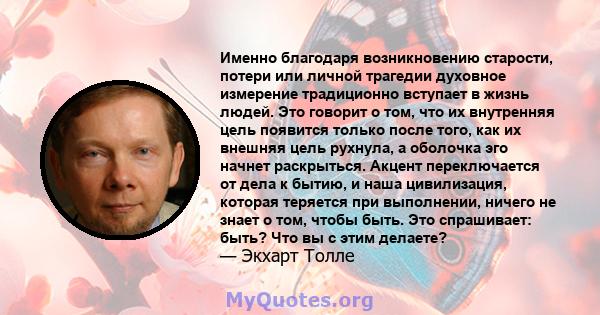 Именно благодаря возникновению старости, потери или личной трагедии духовное измерение традиционно вступает в жизнь людей. Это говорит о том, что их внутренняя цель появится только после того, как их внешняя цель рухнула, а оболочка эго начнет раскрыться. Акцент переключается от дела к бытию, и наша цивилизация, которая теряется при выполнении, ничего не знает о том, чтобы быть. Это спрашивает: быть? Что вы с этим делаете?
— Экхарт Толле

MyQuotes.org